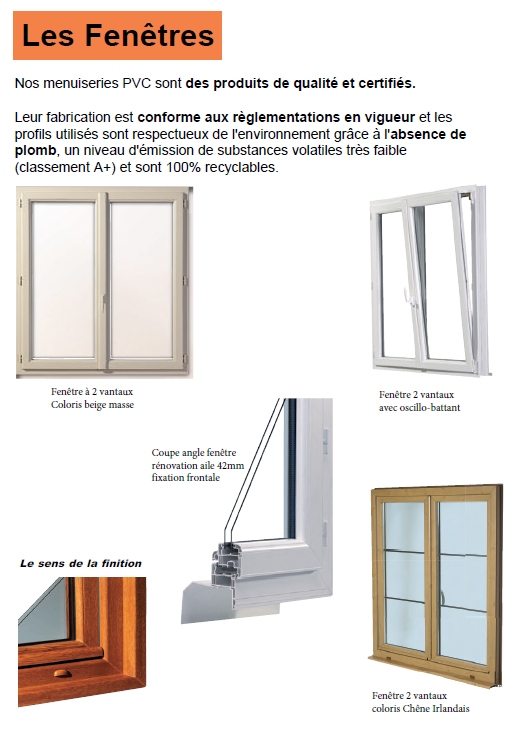 Les Fenêtres

Nos menuiseries PVC sont des produits de qualité et certifiés.

Leur fabrication est conforme aux règlementations en vigueur et les profils utilisés sont respectueux de l'environnement grâce à l'absence de plomb, un niveau d'émission de substances volatiles très faible (classement A+) et sont 100% recyclables.

Fenêtre à 2 vantaux
Coloris beige masse

Fenêtre 2 vantaux
avec oscillo-battant

Coupe angle fenêtre
rénovation aile 42mm
fixation frontale

Le sens de la finition

Fenêtre 2 vantaux
coloris Chêne Irlandais